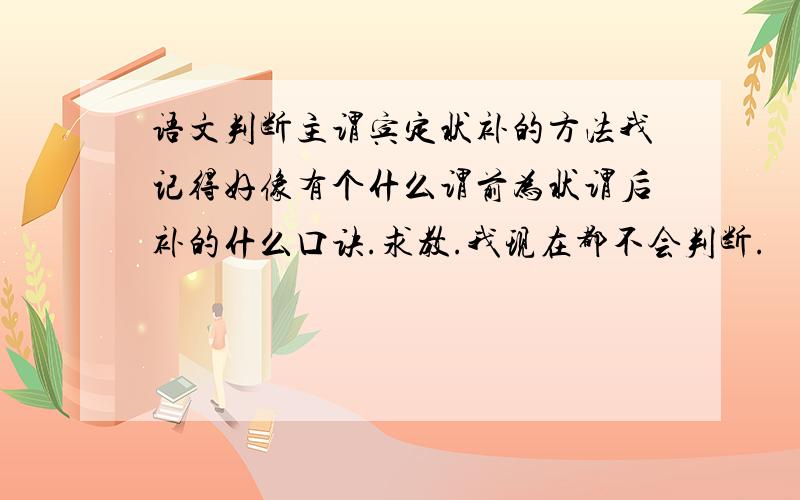 语文判断主谓宾定状补的方法我记得好像有个什么谓前为状谓后补的什么口诀.求教.我现在都不会判断.